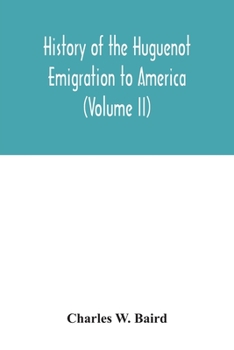 History of the Huguenot Emigration to America (Volume II)

Charles W. Baird